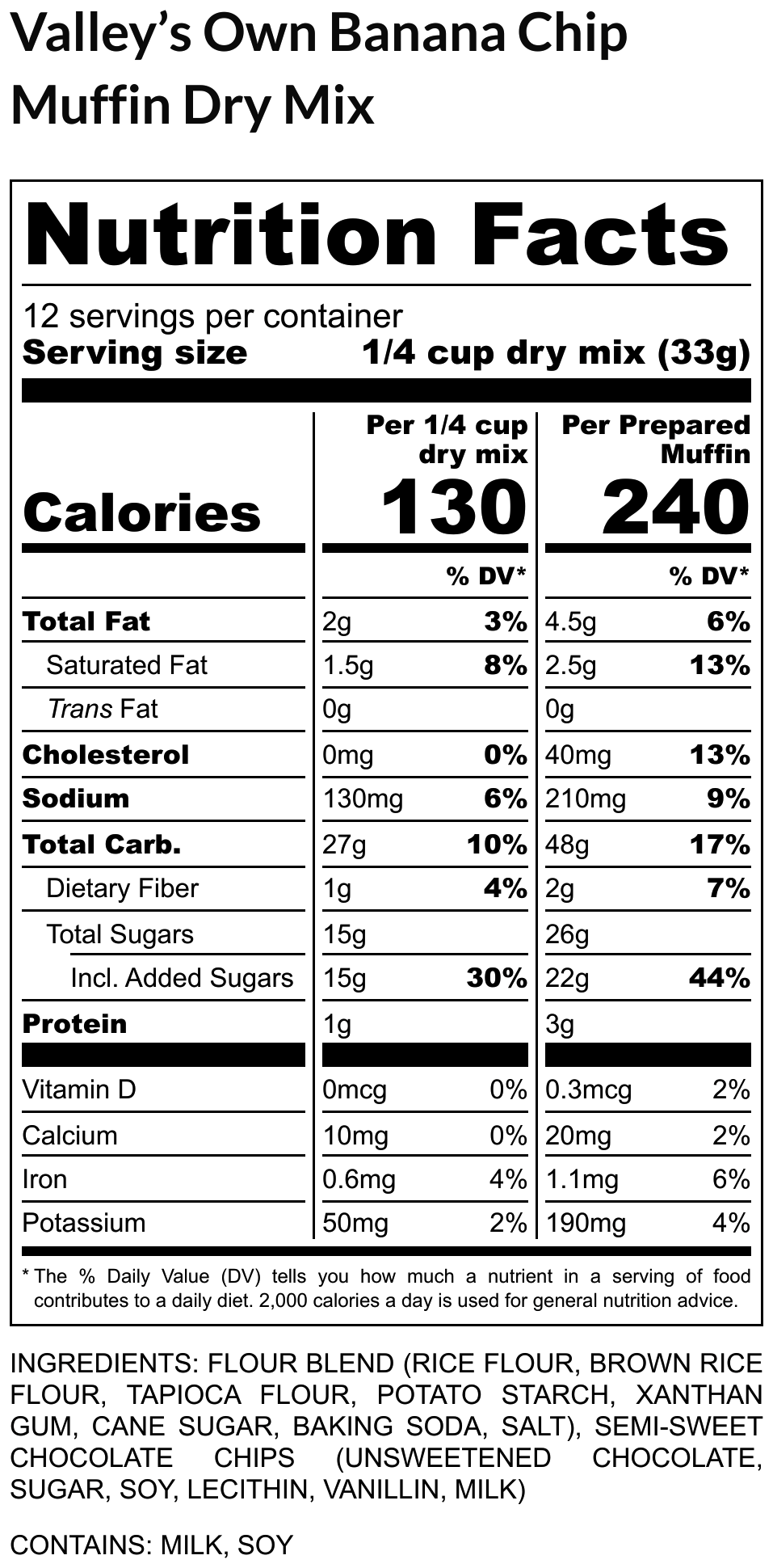 Valley's Own Banana Chip Muffin Dry Mix

Nutrition Facts

12 servings per container
Serving size 1/4 cup dry mix (33g)

| | Per 1/4 cup dry mix | | Per Prepared Muffin | |
|---|---|---|---|---|
| Calories | 130 | | 240 | |
| | | % DV* | | % DV* |
| Total Fat | 2g | 3% | 4.5g | 6% |
| Saturated Fat | 1.5g | 8% | 2.5g | 13% |
| Trans Fat | 0g | | 0g | |
| Cholesterol | 0mg | 0% | 40mg | 13% |
| Sodium | 130mg | 6% | 210mg | 9% |
| Total Carb. | 27g | 10% | 48g | 17% |
| Dietary Fiber | 1g | 4% | 2g | 7% |
| Total Sugars | 15g | | 26g | |
| Incl. Added Sugars | 15g | 30% | 22g | 44% |
| Protein | 1g | | 3g | |
| Vitamin D | 0mcg | 0% | 0.3mcg | 2% |
| Calcium | 10mg | 0% | 20mg | 2% |
| Iron | 0.6mg | 4% | 1.1mg | 6% |
| Potassium | 50mg | 2% | 190mg | 4% |

* The % Daily Value (DV) tells you how much a nutrient in a serving of food contributes to a daily diet. 2,000 calories a day is used for general nutrition advice.

INGREDIENTS: FLOUR BLEND (RICE FLOUR, BROWN RICE FLOUR, TAPIOCA FLOUR, POTATO STARCH, XANTHAN GUM, CANE SUGAR, BAKING SODA, SALT), SEMI-SWEET CHOCOLATE CHIPS (UNSWEETENED CHOCOLATE, SUGAR, SOY, LECITHIN, VANILLIN, MILK)

CONTAINS: MILK, SOY